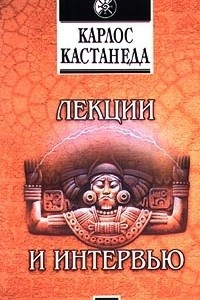 КАРЛОС КАСТАНЕДА

ЛЕКЦИИ

И ИНТЕРВЬЮ